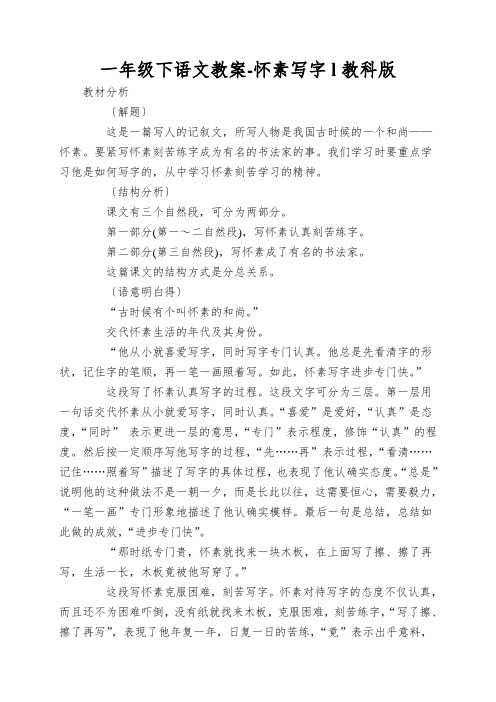 一年级下语文教案-怀素写字 l 教科版

教材分析

〔解题〕

这是一篇写人的记叙文，所写人物是我国古时候的一个和尚——怀素。要紧写怀素刻苦练字成为有名的书法家的事。我们学习时要重点学习他是如何写字的，从中学习怀素刻苦学习的精神。

〔结构分析〕

课文有三个自然段，可分为两部分。

第一部分(第一～二自然段)，写怀素认真刻苦练字。

第二部分(第三自然段)，写怀素成了有名的书法家。

这篇课文的结构方式是分总关系。

〔语意明白得〕

“古时候有个叫怀素的和尚。”

交代怀素生活的年代及其身份。

“他从小就喜爱写字，同时写字专门认真。他总是先看清字的形状，记住字的笔顺，再一笔一画照着写。如此，怀素写字进步专门快。”

这段写了怀素认真写字的过程。这段文字可分为三层。第一层用一句话交代怀素从小就爱写字，同时认真。“喜爱”是爱好，“认真”是态度，“同时” 表示更进一层的意思，“专门”表示程度，修饰“认真”的程度。然后按一定顺序写他写字的过程，“先……再”表示过程，“看清……记住……照着写”描述了写字的具体过程，也表现了他认确实态度。“总是”说明他的这种做法不是一朝一夕，而是长此以往，这需要恒心，需要毅力，“一笔一画”专门形象地描述了他认确实模样。最后一句是总结，总结如此做的成效，“进步专门快”。

“那时纸专门贵，怀素就找来一块木板，在上面写了擦、擦了再写，生活一长，木板竟被他写穿了。”

这段写怀素克服困难，刻苦写字。怀素对待写字的态度不仅认真，而且还不为困难吓倒，没有纸就找来木板，克服困难，刻苦练字，“写了擦、擦了再写”，表现了他年复一年，日复一日的苦练，“竟”表示出乎意料，